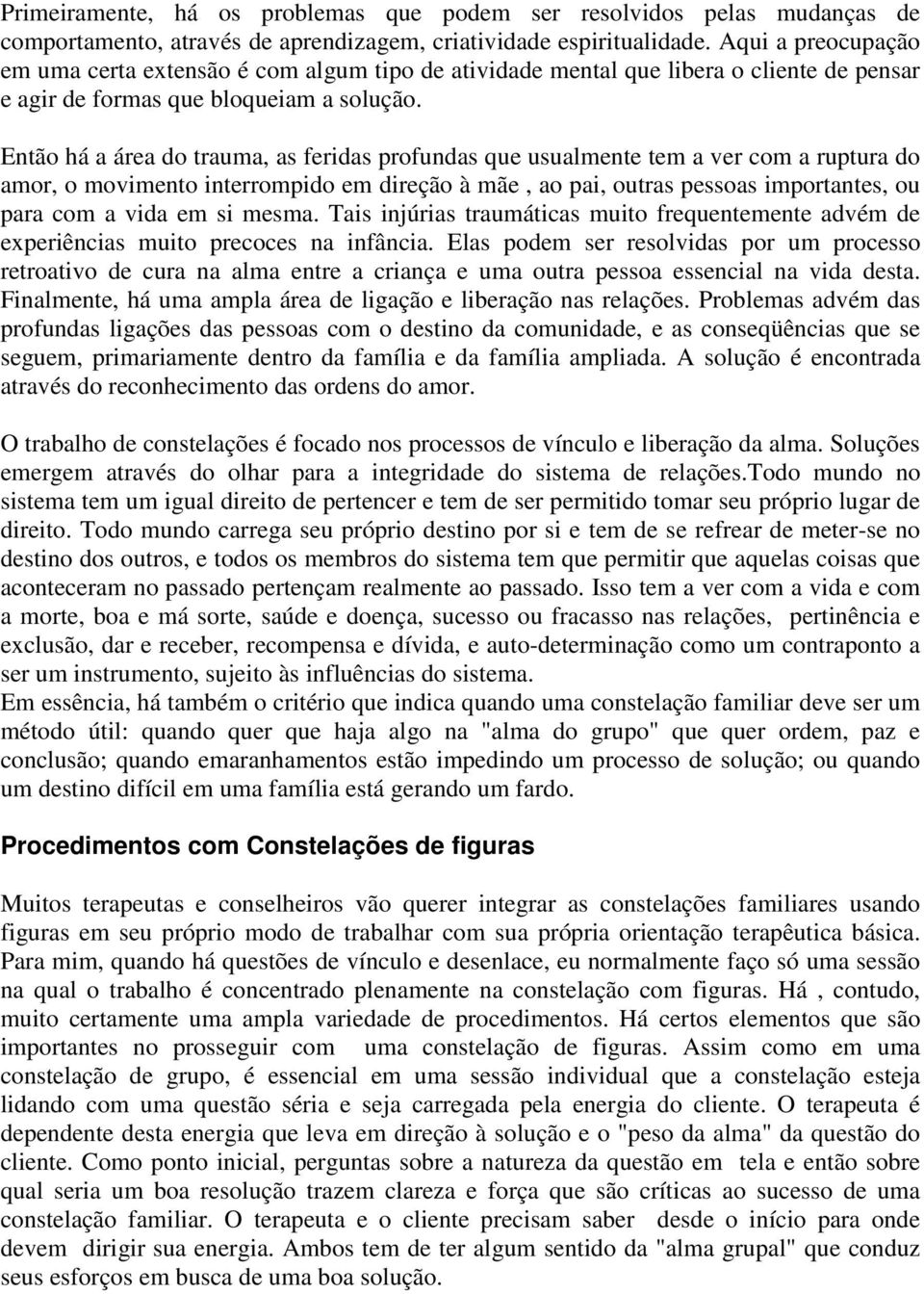 Primeiramente, há os problemas que podem ser resolvidos pelas mudanças de comportamento, através de aprendizagem, criatividade espiritualidade. Aqui a preocupação em uma certa extensão é com algum tipo de atividade mental que libera o cliente de pensar e agir de formas que bloqueiam a solução.

Então há a área do trauma, as feridas profundas que usualmente tem a ver com a ruptura do amor, o movimento interrompido em direção à mãe , ao pai, outras pessoas importantes, ou para com a vida em si mesma. Tais injúrias traumáticas muito frequentemente advém de experiências muito precoces na infância. Elas podem ser resolvidas por um processo retroativo de cura na alma entre a criança e uma outra pessoa essencial na vida desta. Finalmente, há uma ampla área de ligação e liberação nas relações. Problemas advém das profundas ligações das pessoas com o destino da comunidade, e as conseqüências que se seguem, primariamente dentro da família e da família ampliada. A solução é encontrada através do reconhecimento das ordens do amor.

O trabalho de constelações é focado nos processos de vínculo e liberação da alma. Soluções emergem através do olhar para a integridade do sistema de relações.Todo mundo no sistema tem um igual direito de pertencer e tem de ser permitido tomar seu próprio lugar de direito. Todo mundo carrega seu próprio destino por si e tem de se refrear de meter-se no destino dos outros, e todos os membros do sistema tem que permitir que aquelas coisas que aconteceram no passado pertençam realmente ao passado. Isso tem a ver com a vida e com a morte, boa e má sorte, saúde e doença, sucesso ou fracasso nas relações, pertinência e exclusão, dar e receber, recompensa e dívida, e auto-determinação como um contraponto a ser um instrumento, sujeito às influências do sistema.
Em essência, há também o critério que indica quando uma constelação familiar deve ser um método útil: quando quer que haja algo na "alma do grupo" que quer ordem, paz e conclusão; quando emaranhamentos estão impedindo um processo de solução; ou quando um destino difícil em uma família está gerando um fardo.

Procedimentos com Constelações de figuras

Muitos terapeutas e conselheiros vão querer integrar as constelações familiares usando figuras em seu próprio modo de trabalhar com sua própria orientação terapêutica básica. Para mim, quando há questões de vínculo e desenlace, eu normalmente faço só uma sessão na qual o trabalho é concentrado plenamente na constelação com figuras. Há , contudo, muito certamente uma ampla variedade de procedimentos. Há certos elementos que são importantes no prosseguir com uma constelação de figuras. Assim como em uma constelação de grupo, é essencial em uma sessão individual que a constelação esteja lidando com uma questão séria e seja carregada pela energia do cliente. O terapeuta é dependente desta energia que leva em direção à solução e o "peso da alma" da questão do cliente. Como ponto inicial, perguntas sobre a natureza da questão em tela e então sobre qual seria um boa resolução trazem clareza e força que são críticas ao sucesso de uma constelação familiar. O terapeuta e o cliente precisam saber desde o início para onde devem dirigir sua energia. Ambos tem de ter algum sentido da "alma grupal" que conduz seus esforços em busca de uma boa solução.